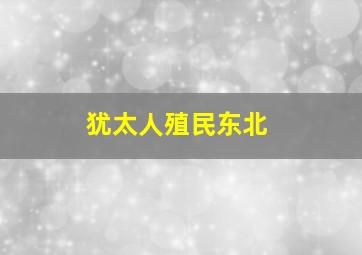 犹太人殖民东北